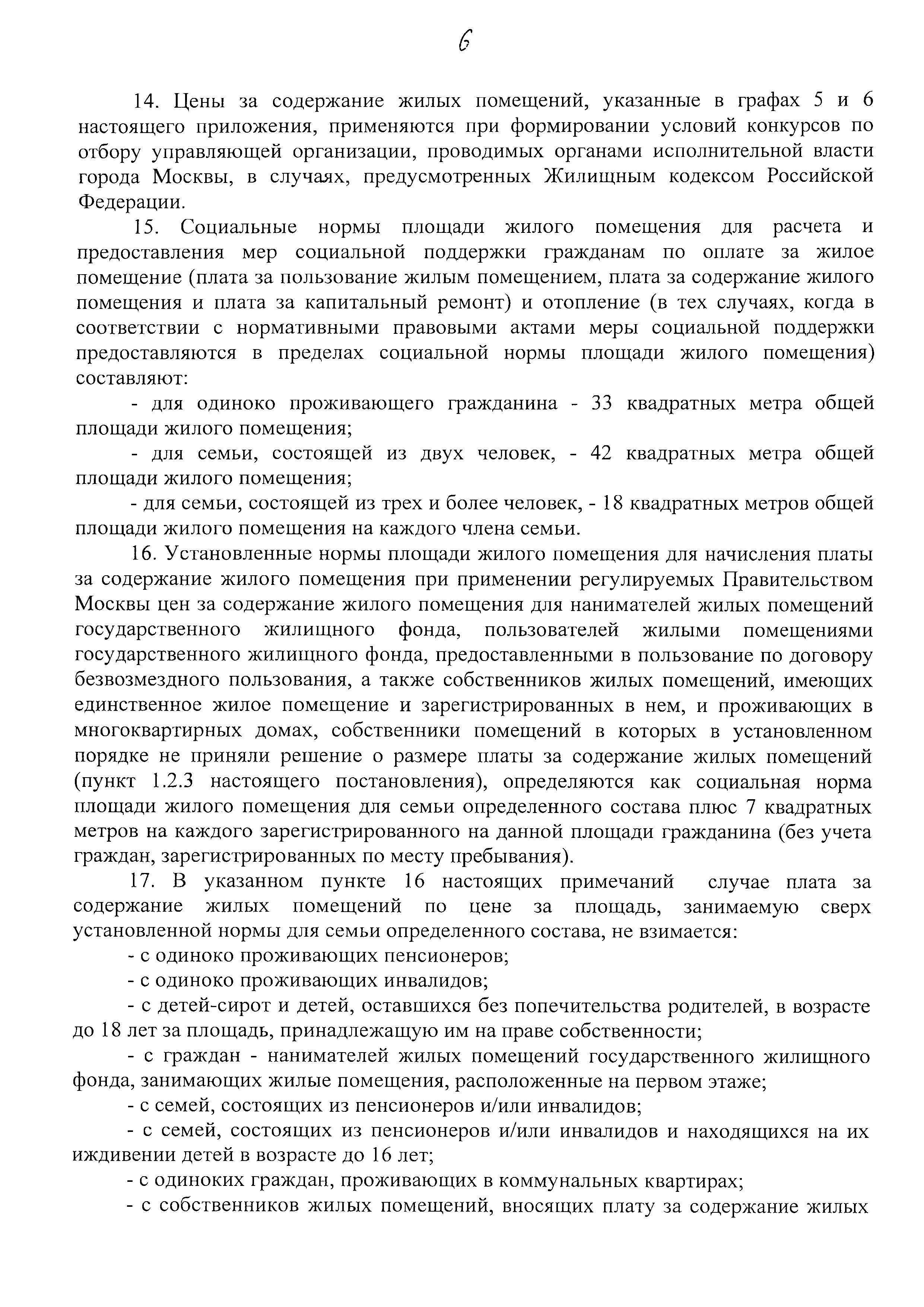 6

14. Цены за содержание жилых помещений, указанные в графах 5 и 6 настоящего приложения, применяются при формировании условий конкурсов по отбору управляющей организации, проводимых органами исполнительной власти города Москвы, в случаях, предусмотренных Жилищным кодексом Российской Федерации.

15. Социальные нормы площади жилого помещения для расчета и предоставления мер социальной поддержки гражданам по оплате за жилое помещение (плата за пользование жилым помещением, плата за содержание жилого помещения и плата за капитальный ремонт) и отопление (в тех случаях, когда в соответствии с нормативными правовыми актами меры социальной поддержки предоставляются в пределах социальной нормы площади жилого помещения) составляют:

- для одиноко проживающего гражданина - 33 квадратных метра общей площади жилого помещения;

- для семьи, состоящей из двух человек, - 42 квадратных метра общей площади жилого помещения;

- для семьи, состоящей из трех и более человек, - 18 квадратных метров общей площади жилого помещения на каждого члена семьи.

16. Установленные нормы площади жилого помещения для начисления платы за содержание жилого помещения при применении регулируемых Правительством Москвы цен за содержание жилого помещения для нанимателей жилых помещений государственного жилищного фонда, пользователей жилыми помещениями государственного жилищного фонда, предоставленными в пользование по договору безвозмездного пользования, а также собственников жилых помещений, имеющих единственное жилое помещение и зарегистрированных в нем, и проживающих в многоквартирных домах, собственники помещений в которых в установленном порядке не приняли решение о размере платы за содержание жилых помещений (пункт 1.2.3 настоящего постановления), определяются как социальная норма площади жилого помещения для семьи определенного состава плюс 7 квадратных метров на каждого зарегистрированного на данной площади гражданина (без учета граждан, зарегистрированных по месту пребывания).

17. В указанном пункте 16 настоящих примечаний случае плата за содержание жилых помещений по цене за площадь, занимаемую сверх установленной нормы для семьи определенного состава, не взимается:

- с одиноко проживающих пенсионеров;

- с одиноко проживающих инвалидов;

- с детей-сирот и детей, оставшихся без попечительства родителей, в возрасте до 18 лет за площадь, принадлежащую им на праве собственности;

- с граждан - нанимателей жилых помещений государственного жилищного фонда, занимающих жилые помещения, расположенные на первом этаже;

- с семей, состоящих из пенсионеров и/или инвалидов;

- с семей, состоящих из пенсионеров и/или инвалидов и находящихся на их иждивении детей в возрасте до 16 лет;

- с одиноких граждан, проживающих в коммунальных квартирах;

- с собственников жилых помещений, вносящих плату за содержание жилых